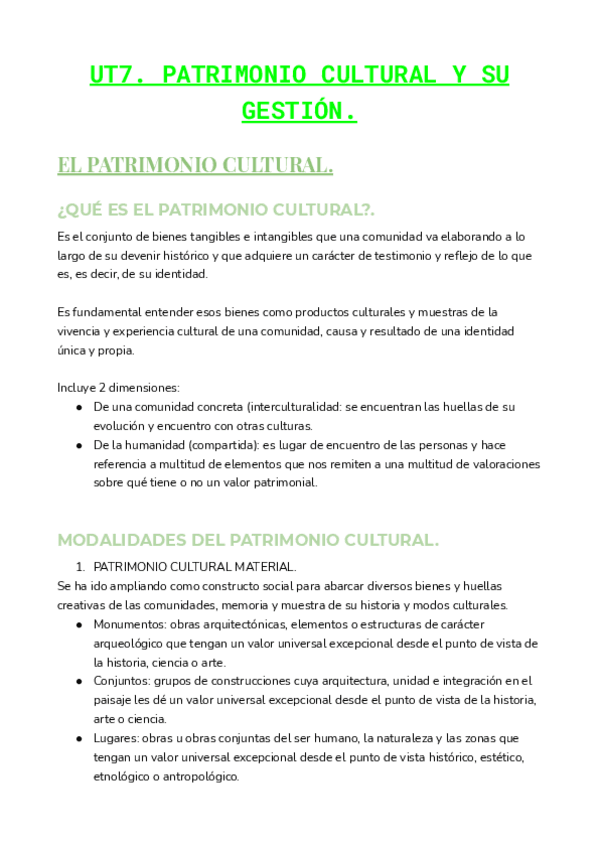 UT7. PATRIMONIO CULTURAL Y SU GESTIÓN.

EL PATRIMONIO CULTURAL.

¿QUÉ ES EL PATRIMONIO CULTURAL?.

Es el conjunto de bienes tangibles e intangibles que una comunidad va elaborando a lo largo de su devenir histórico y que adquiere un carácter de testimonio y reflejo de lo que es, es decir, de su identidad.

Es fundamental entender esos bienes como productos culturales y muestras de la vivencia y experiencia cultural de una comunidad, causa y resultado de una identidad única y propia.

Incluye 2 dimensiones:
● De una comunidad concreta (interculturalidad: se encuentran las huellas de su evolución y encuentro con otras culturas.
● De la humanidad (compartida): es lugar de encuentro de las personas y hace referencia a multitud de elementos que nos remiten a una multitud de valoraciones sobre qué tiene o no un valor patrimonial.

MODALIDADES DEL PATRIMONIO CULTURAL.

1. PATRIMONIO CULTURAL MATERIAL.
Se ha ido ampliando como constructo social para abarcar diversos bienes y huellas creativas de las comunidades, memoria y muestra de su historia y modos culturales.
● Monumentos: obras arquitectónicas, elementos o estructuras de carácter arqueológico que tengan un valor universal excepcional desde el punto de vista de la historia, ciencia o arte.
● Conjuntos: grupos de construcciones cuya arquitectura, unidad e integración en el paisaje les dé un valor universal excepcional desde el punto de vista de la historia, arte o ciencia.
● Lugares: obras u obras conjuntas del ser humano, la naturaleza y las zonas que tengan un valor universal excepcional desde el punto de vista histórico, estético, etnológico o antropológico.